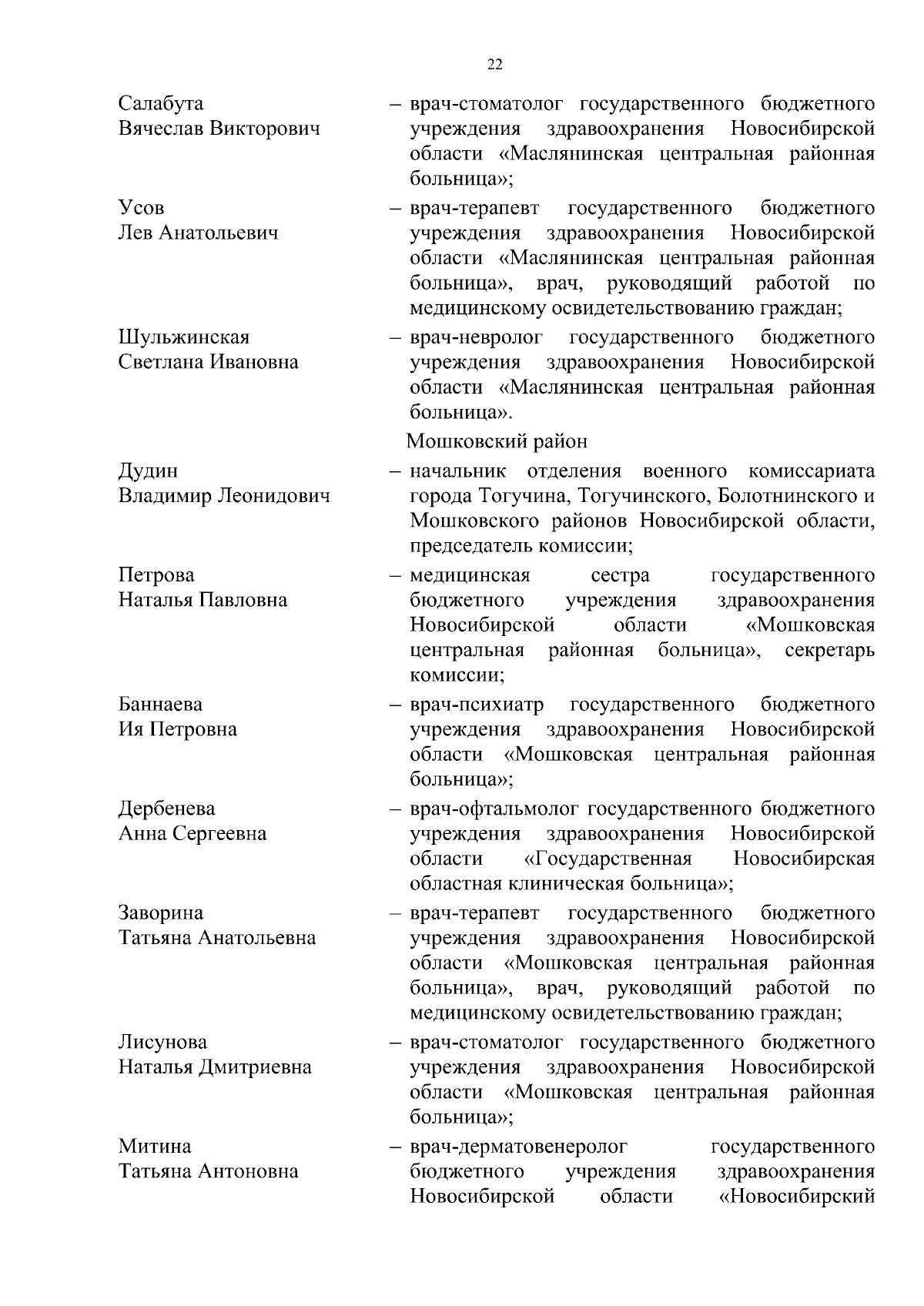 22

Салабута Вячеслав Викторович – врач-стоматолог государственного бюджетного учреждения здравоохранения Новосибирской области «Маслянинская центральная районная больница»;

Усов Лев Анатольевич – врач-терапевт государственного бюджетного учреждения здравоохранения Новосибирской области «Маслянинская центральная районная больница», врач, руководящий работой по медицинскому освидетельствованию граждан;

Шульжинская Светлана Ивановна – врач-невролог государственного бюджетного учреждения здравоохранения Новосибирской области «Маслянинская центральная районная больница».

Мошковский район

Дудин Владимир Леонидович – начальник отделения военного комиссариата города Тогучина, Тогучинского, Болотнинского и Мошковского районов Новосибирской области, председатель комиссии;

Петрова Наталья Павловна – медицинская сестра государственного бюджетного учреждения здравоохранения Новосибирской области «Мошковская центральная районная больница», секретарь комиссии;

Баннаева Ия Петровна – врач-психиатр государственного бюджетного учреждения здравоохранения Новосибирской области «Мошковская центральная районная больница»;

Дербенева Анна Сергеевна – врач-офтальмолог государственного бюджетного учреждения здравоохранения Новосибирской области «Государственная Новосибирская областная клиническая больница»;

Заворина Татьяна Анатольевна – врач-терапевт государственного бюджетного учреждения здравоохранения Новосибирской области «Мошковская центральная районная больница», врач, руководящий работой по медицинскому освидетельствованию граждан;

Лисунова Наталья Дмитриевна – врач-стоматолог государственного бюджетного учреждения здравоохранения Новосибирской области «Мошковская центральная районная больница»;

Митина Татьяна Антоновна – врач-дерматовенеролог государственного бюджетного учреждения здравоохранения Новосибирской области «Новосибирский